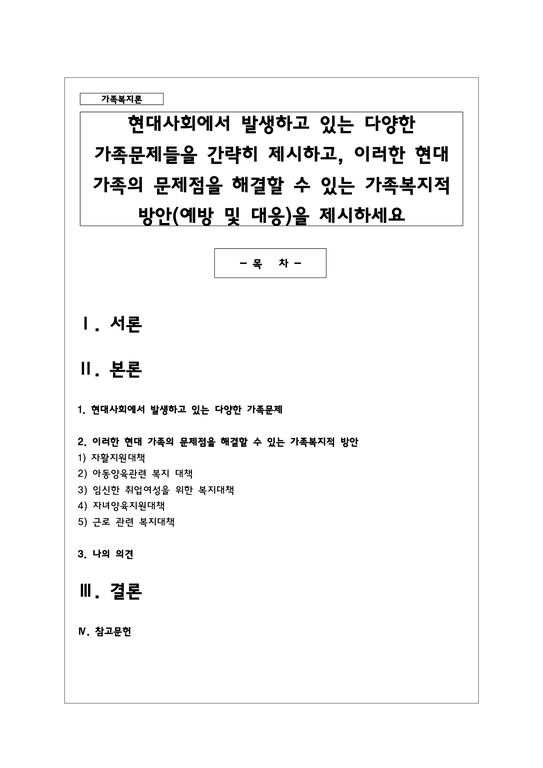 가족복지론

현대사회에서 발생하고 있는 다양한 가족문제들을 간략히 제시하고, 이러한 현대 가족의 문제점을 해결할 수 있는 가족복지적 방안(예방 및 대응)을 제시하세요

- 목 차 -

Ⅰ. 서론

Ⅱ. 본론

1. 현대사회에서 발생하고 있는 다양한 가족문제

2. 이러한 현대 가족의 문제점을 해결할 수 있는 가족복지적 방안
1) 자활지원대책
2) 아동양육관련 복지 대책
3) 임신한 취업여성을 위한 복지대책
4) 자녀양육지원대책
5) 근로 관련 복지대책

3. 나의 의견

Ⅲ. 결론

Ⅳ. 참고문헌